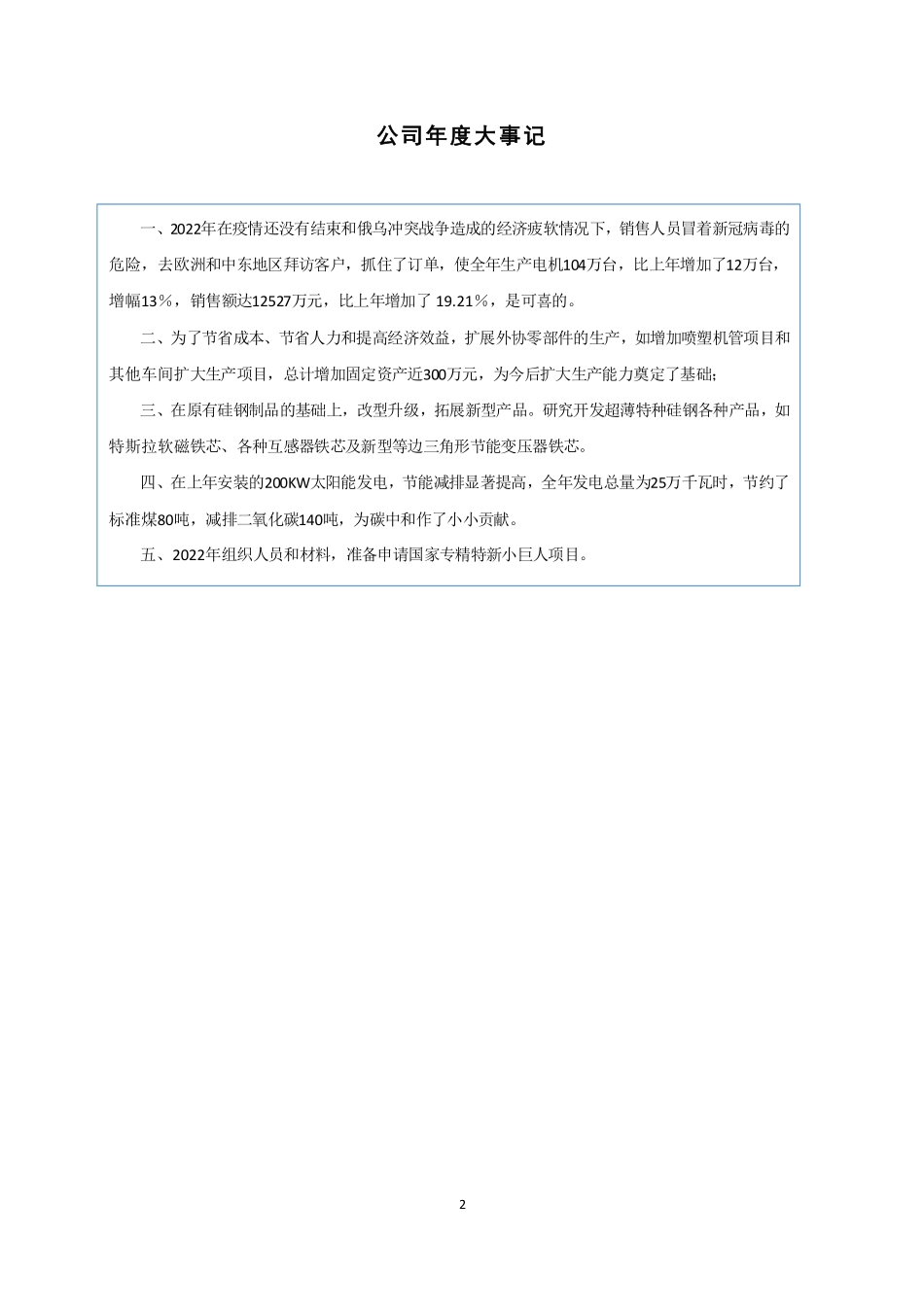 公司年度大事记

一、2022年在疫情还没有结束和俄乌冲突战争造成的经济疲软情况下，销售人员冒着新冠病毒的危险，去欧洲和中东地区拜访客户，抓住了订单，使全年生产电机104万台，比上年增加了12万台，增幅13%，销售额达12527万元，比上年增加了 19.21%，是可喜的。

二、为了节省成本、节省人力和提高经济效益，扩展外协零部件的生产，如增加喷塑机管项目和其他车间扩大生产项目，总计增加固定资产近300万元，为今后扩大生产能力奠定了基础;

三、在原有硅钢制品的基础上，改型升级，拓展新型产品。研究开发超薄特种硅钢各种产品，如特斯拉软磁铁芯、各种互感器铁芯及新型等边三角形节能变压器铁芯。

四、在上年安装的200KW太阳能发电，节能减排显著提高，全年发电总量为25万千瓦时，节约了标准煤80吨，减排二氧化碳140吨，为碳中和作了小小贡献。

五、2022年组织人员和材料，准备申请国家专精特新小巨人项目。

2